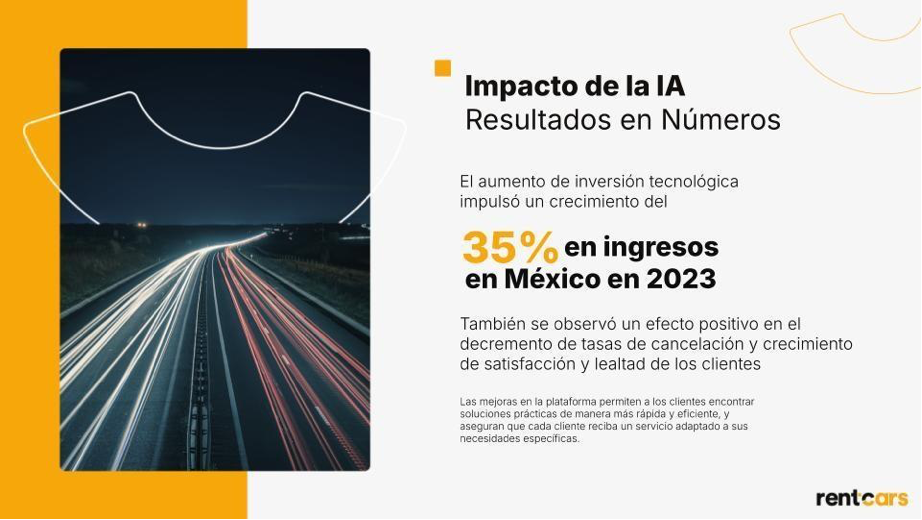 Impacto de la IA
Resultados en Números

El aumento de inversión tecnológica impulsó un crecimiento del

35% en ingresos en México en 2023

También se observó un efecto positivo en el decremento de tasas de cancelación y crecimiento de satisfacción y lealtad de los clientes

Las mejoras en la plataforma permiten a los clientes encontrar soluciones prácticas de manera más rápida y eficiente, y aseguran que cada cliente reciba un servicio adaptado a sus necesidades específicas.

rentcars